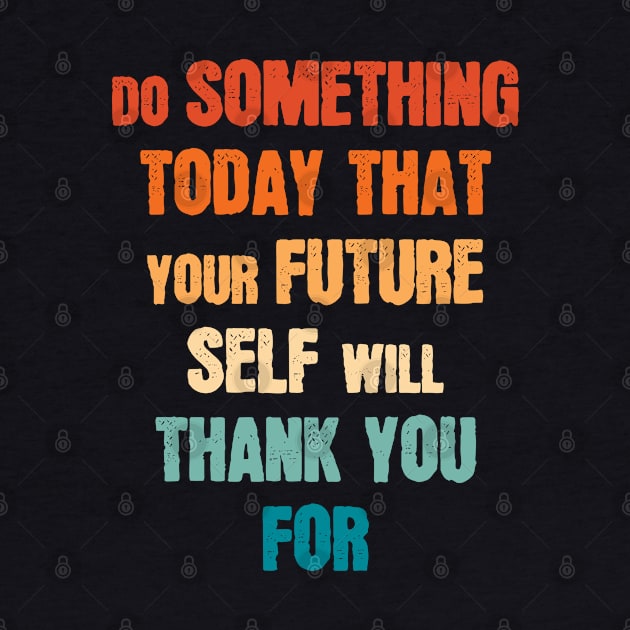 DO SOMETHING TODAY THAT YOUR FUTURE SELF WILL THANK YOU FOR